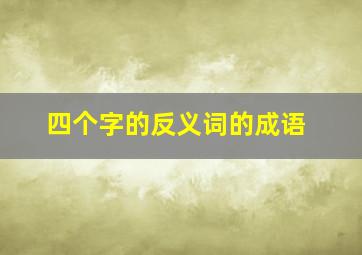 四个字的反义词的成语